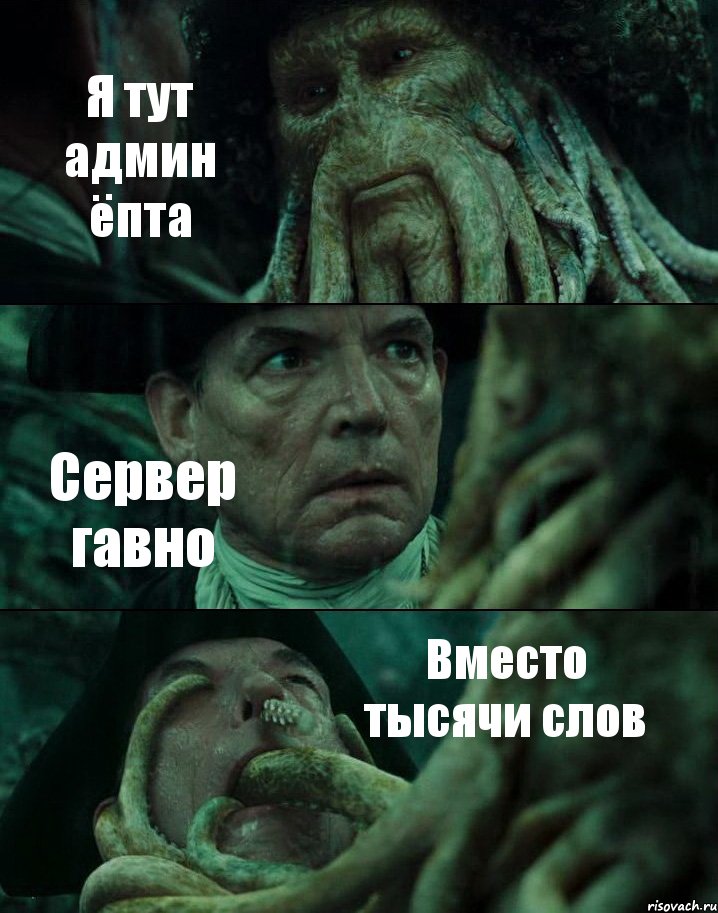 Я тут админ ёпта

Сервер гавно

Вместо тысячи слов

risovach.ru